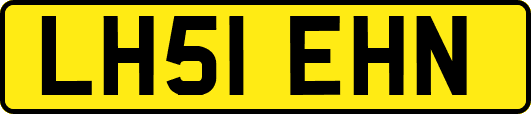 LH51 EHN